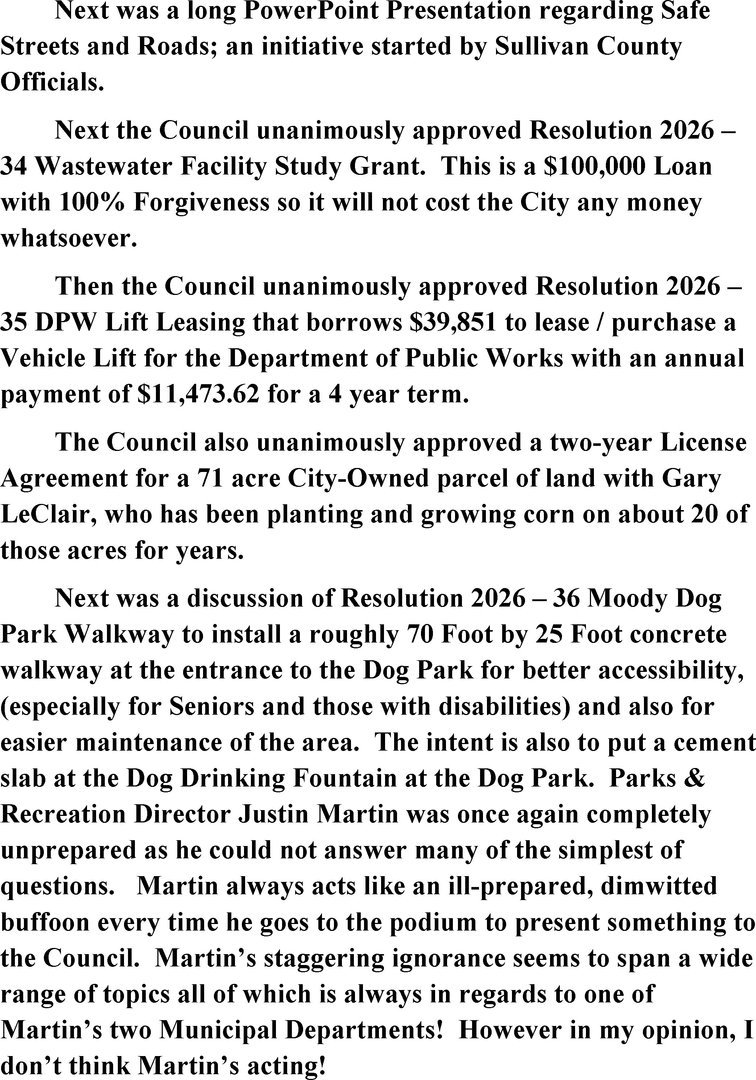 Next was a long PowerPoint Presentation regarding Safe Streets and Roads; an initiative started by Sullivan County Officials.

Next the Council unanimously approved Resolution 2026 – 34 Wastewater Facility Study Grant. This is a $100,000 Loan with 100% Forgiveness so it will not cost the City any money whatsoever.

Then the Council unanimously approved Resolution 2026 – 35 DPW Lift Leasing that borrows $39,851 to lease / purchase a Vehicle Lift for the Department of Public Works with an annual payment of $11,473.62 for a 4 year term.

The Council also unanimously approved a two-year License Agreement for a 71 acre City-Owned parcel of land with Gary LeClair, who has been planting and growing corn on about 20 of those acres for years.

Next was a discussion of Resolution 2026 – 36 Moody Dog Park Walkway to install a roughly 70 Foot by 25 Foot concrete walkway at the entrance to the Dog Park for better accessibility, (especially for Seniors and those with disabilities) and also for easier maintenance of the area. The intent is also to put a cement slab at the Dog Drinking Fountain at the Dog Park. Parks & Recreation Director Justin Martin was once again completely unprepared as he could not answer many of the simplest of questions. Martin always acts like an ill-prepared, dimwitted buffoon every time he goes to the podium to present something to the Council. Martin's staggering ignorance seems to span a wide range of topics all of which is always in regards to one of Martin's two Municipal Departments! However in my opinion, I don't think Martin's acting!